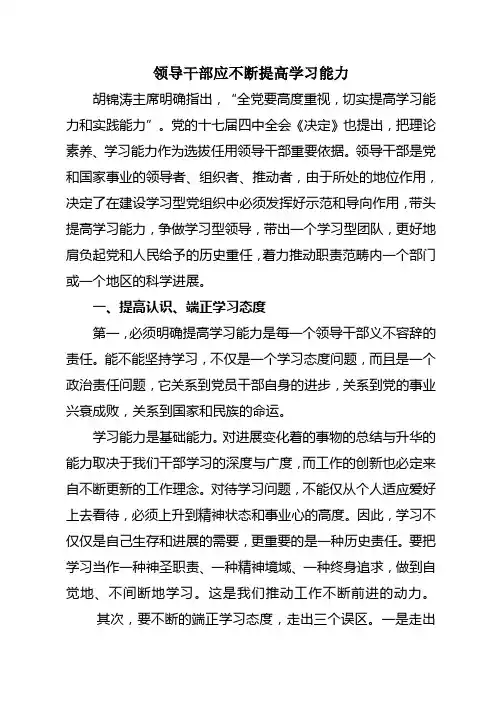 领导干部应不断提高学习能力

胡锦涛主席明确指出，“全党要高度重视，切实提高学习能力和实践能力”。党的十七届四中全会《决定》也提出，把理论素养、学习能力作为选拔任用领导干部重要依据。领导干部是党和国家事业的领导者、组织者、推动者，由于所处的地位作用，决定了在建设学习型党组织中必须发挥好示范和导向作用，带头提高学习能力，争做学习型领导，带出一个学习型团队，更好地肩负起党和人民给予的历史重任，着力推动职责范畴内一个部门或一个地区的科学进展。

一、提高认识、端正学习态度

第一，必须明确提高学习能力是每一个领导干部义不容辞的责任。能不能坚持学习，不仅是一个学习态度问题，而且是一个政治责任问题，它关系到党员干部自身的进步，关系到党的事业兴衰成败，关系到国家和民族的命运。

学习能力是基础能力。对进展变化着的事物的总结与升华的能力取决于我们干部学习的深度与广度，而工作的创新也必定来自不断更新的工作理念。对待学习问题，不能仅从个人适应爱好上去看待，必须上升到精神状态和事业心的高度。因此，学习不仅仅是自己生存和进展的需要，更重要的是一种历史责任。要把学习当作一种神圣职责、一种精神境域、一种终身追求，做到自觉地、不间断地学习。这是我们推动工作不断前进的动力。

其次，要不断的端正学习态度，走出三个误区。一是走出